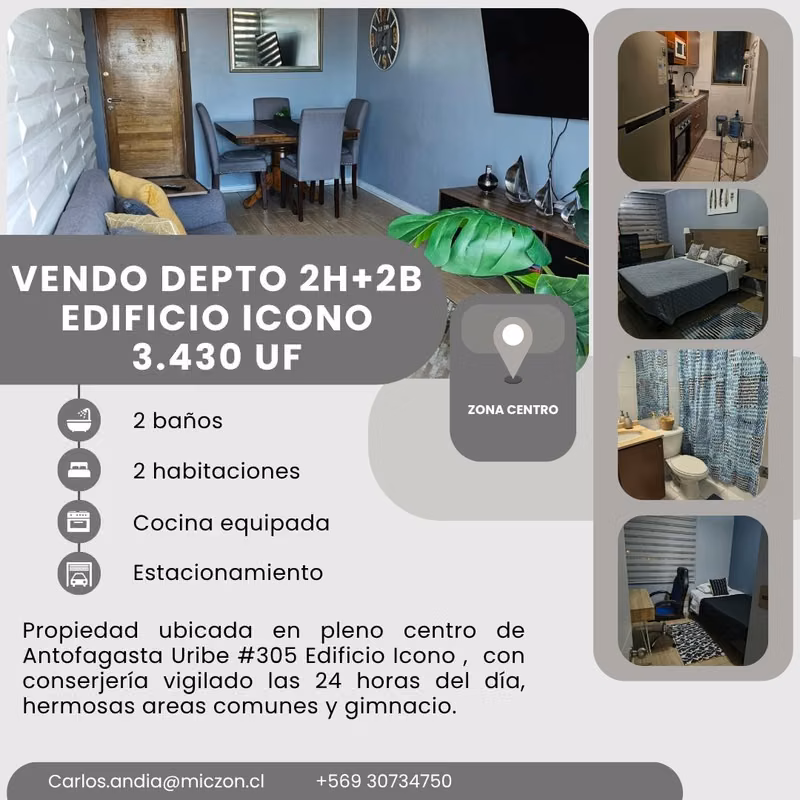 VENDO DEPTO 2H+2B
EDIFICIO ICONO
3.430 UF

ZONA CENTRO

2 baños

2 habitaciones

Cocina equipada

Estacionamiento

Propiedad ubicada en pleno centro de Antofagasta Uribe #305 Edificio Icono , con conserjería vigilado las 24 horas del día, hermosas areas comunes y gimnacio.

Carlos.andia@miczon.cl +569 30734750